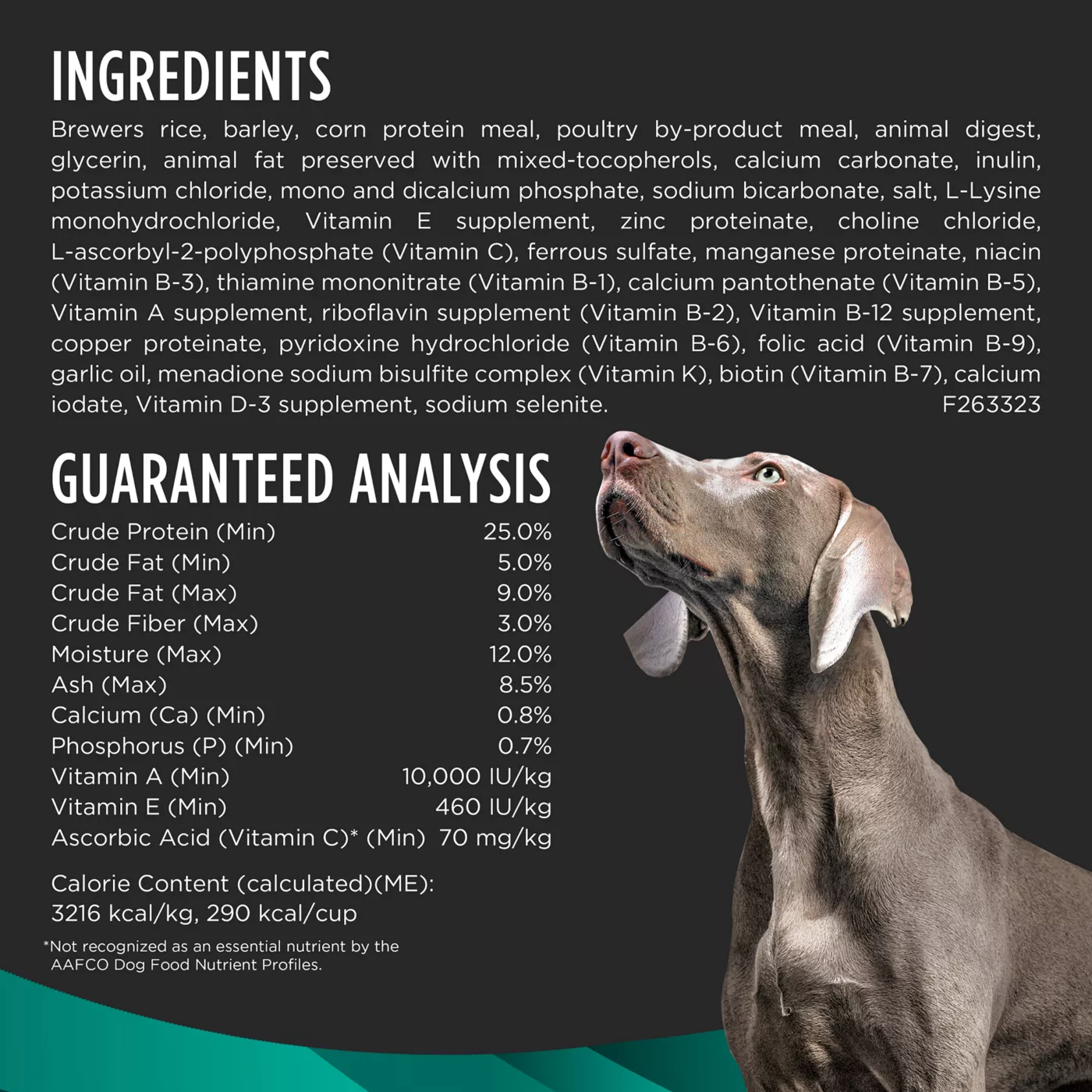 INGREDIENTS

Brewers rice, barley, corn protein meal, poultry by-product meal, animal digest, glycerin, animal fat preserved with mixed-tocopherols, calcium carbonate, inulin, potassium chloride, mono and dicalcium phosphate, sodium bicarbonate, salt, L-Lysine monohydrochloride, Vitamin E supplement, zinc proteinate, choline chloride, L-ascorbyl-2-polyphosphate (Vitamin C), ferrous sulfate, manganese proteinate, niacin (Vitamin B-3), thiamine mononitrate (Vitamin B-1), calcium pantothenate (Vitamin B-5), Vitamin A supplement, riboflavin supplement (Vitamin B-2), Vitamin B-12 supplement, copper proteinate, pyridoxine hydrochloride (Vitamin B-6), folic acid (Vitamin B-9), garlic oil, menadione sodium bisulfite complex (Vitamin K), biotin (Vitamin B-7), calcium iodate, Vitamin D-3 supplement, sodium selenite. F263323

GUARANTEED ANALYSIS

| | |
|---|---|
| Crude Protein (Min) | 25.0% |
| Crude Fat (Min) | 5.0% |
| Crude Fat (Max) | 9.0% |
| Crude Fiber (Max) | 3.0% |
| Moisture (Max) | 12.0% |
| Ash (Max) | 8.5% |
| Calcium (Ca) (Min) | 0.8% |
| Phosphorus (P) (Min) | 0.7% |
| Vitamin A (Min) | 10,000 IU/kg |
| Vitamin E (Min) | 460 IU/kg |
| Ascorbic Acid (Vitamin C)* (Min) | 70 mg/kg |

Calorie Content (calculated)(ME): 3216 kcal/kg, 290 kcal/cup

*Not recognized as an essential nutrient by the AAFCO Dog Food Nutrient Profiles.